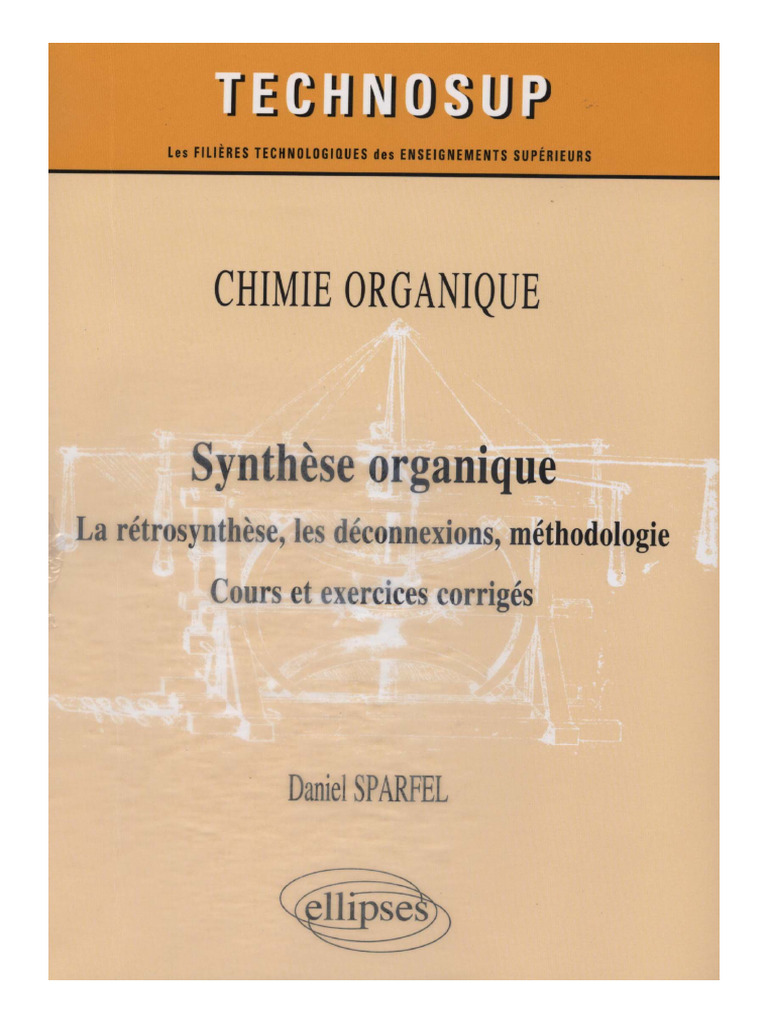 TECHNOSUP

Les FILIÈRES TECHNOLOGIQUES des ENSEIGNEMENTS SUPÉRIEURS

CHIMIE ORGANIQUE

Synthèse organique

La rétrosynthèse, les déconnexions, méthodologie

Cours et exercices corrigés

Daniel SPARFEL

ellipses